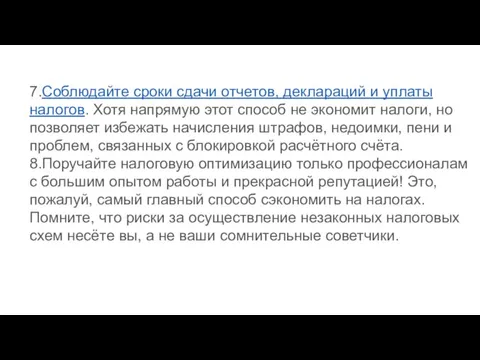 7.Соблюдайте сроки сдачи отчетов, деклараций и уплаты налогов. Хотя напрямую этот способ не экономит налоги, но позволяет избежать начисления штрафов, недоимки, пени и проблем, связанных с блокировкой расчётного счёта.
8.Поручайте налоговую оптимизацию только профессионалам с большим опытом работы и прекрасной репутацией! Это, пожалуй, самый главный способ сэкономить на налогах. Помните, что риски за осуществление незаконных налоговых схем несёте вы, а не ваши сомнительные советчики.